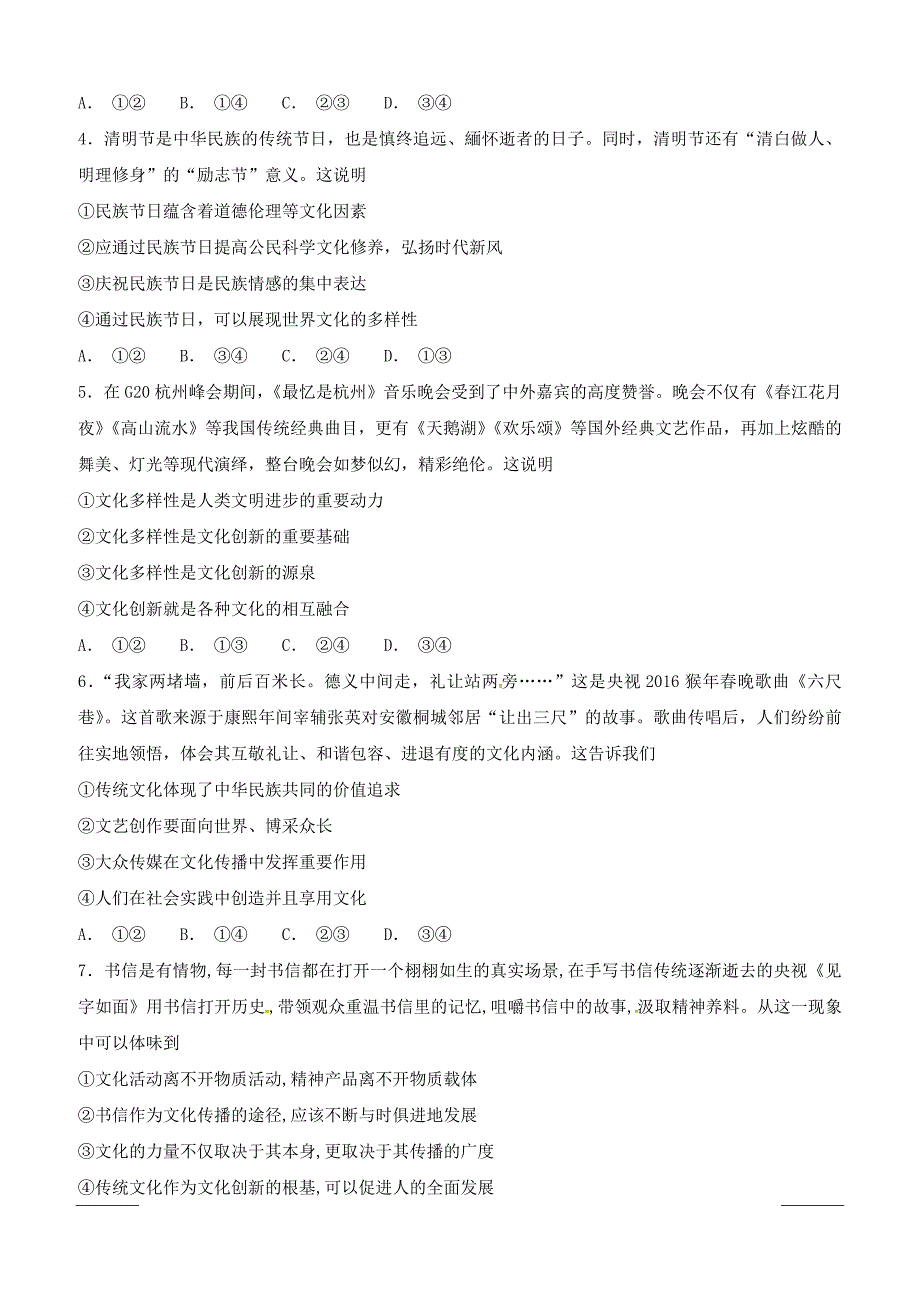 A. ①② B. ①④ C. ②③ D. ③④

4．清明节是中华民族的传统节日，也是慎终追远、缅怀逝者的日子。同时，清明节还有“清白做人、明理修身”的“励志节”意义。这说明

①民族节日蕴含着道德伦理等文化因素

②应通过民族节日提高公民科学文化修养，弘扬时代新风

③庆祝民族节日是民族情感的集中表达

④通过民族节日，可以展现世界文化的多样性

A. ①② B. ③④ C. ②④ D. ①③

5．在 G20 杭州峰会期间，《最忆是杭州》音乐晚会受到了中外嘉宾的高度赞誉。晚会不仅有《春江花月夜》《高山流水》等我国传统经典曲目，更有《天鹅湖》《欢乐颂》等国外经典文艺作品，再加上炫酷的舞美、灯光等现代演绎，整台晚会如梦似幻，精彩绝伦。这说明

①文化多样性是人类文明进步的重要动力

②文化多样性是文化创新的重要基础

③文化多样性是文化创新的源泉

④文化创新就是各种文化的相互融合

A. ①② B. ①③ C. ②④ D. ③④

6．“我家两堵墙，前后百米长。德义中间走，礼让站两旁……”这是央视 2016 猴年春晚歌曲《六尺巷》。这首歌来源于康熙年间宰辅张英对安徽桐城邻居“让出三尺”的故事。歌曲传唱后，人们纷纷前往实地领悟，体会其互敬礼让、和谐包容、进退有度的文化内涵。这告诉我们

①传统文化体现了中华民族共同的价值追求

②文艺创作要面向世界、博采众长

③大众传媒在文化传播中发挥重要作用

④人们在社会实践中创造并且享用文化

A. ①② B. ①④ C. ②③ D. ③④

7．书信是有情物，每一封书信都在打开一个栩栩如生的真实场景，在手写书信传统逐渐逝去的央视《见字如面》用书信打开历史，带领观众重温书信里的记忆，咀嚼书信中的故事，汲取精神养料。从这一现象中可以体味到

①文化活动离不开物质活动，精神产品离不开物质载体

②书信作为文化传播的途径，应该不断与时俱进地发展

③文化的力量不仅取决于其本身，更取决于其传播的广度

④传统文化作为文化创新的根基，可以促进人的全面发展